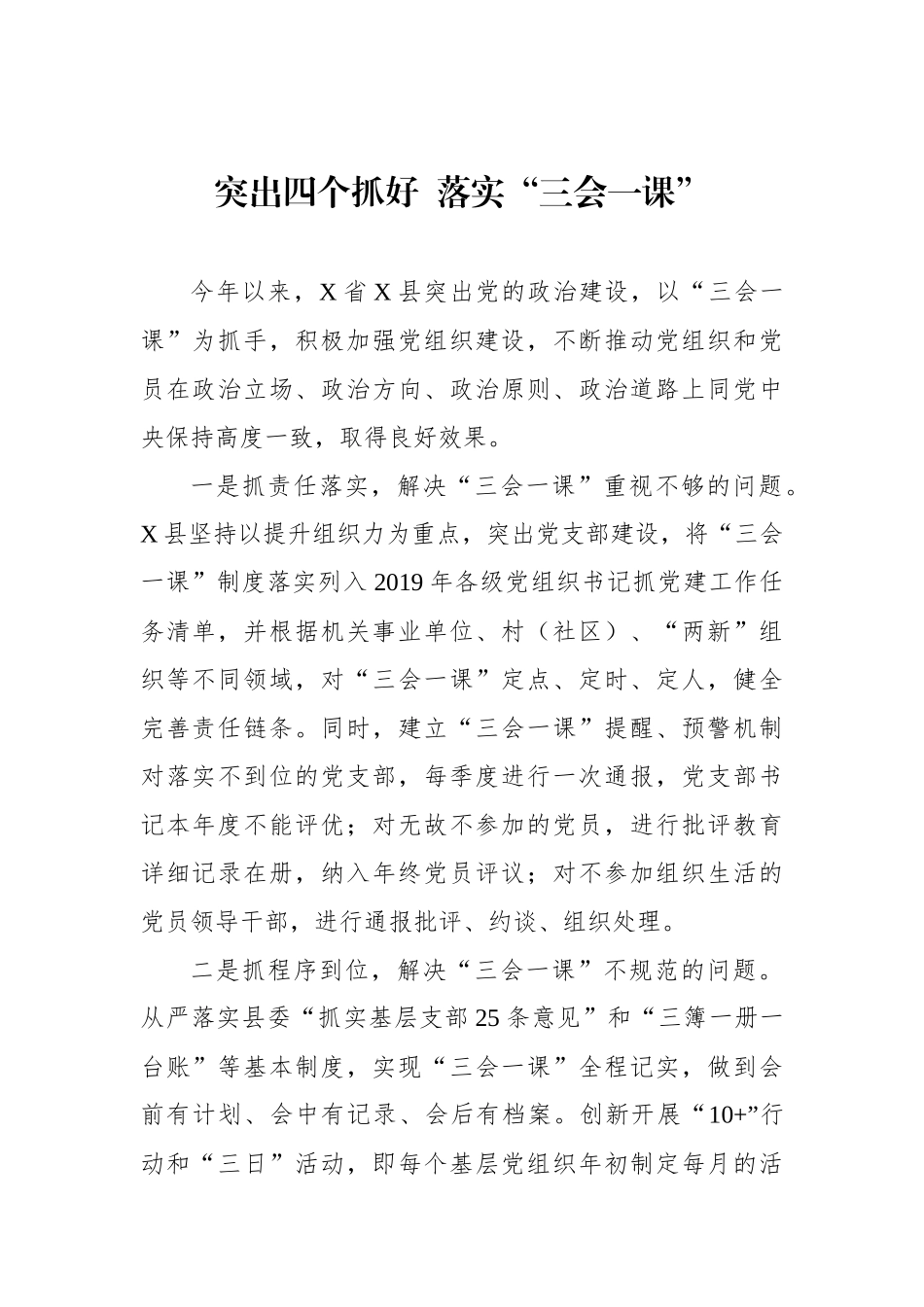 突出四个抓好 落实“三会一课”

今年以来，X省X县突出党的政治建设，以“三会一课”为抓手，积极加强党组织建设，不断推动党组织和党员在政治立场、政治方向、政治原则、政治道路上同党中央保持高度一致，取得良好效果。

一是抓责任落实，解决“三会一课”重视不够的问题。X县坚持以提升组织力为重点，突出党支部建设，将“三会一课”制度落实列入2019年各级党组织书记抓党建工作任务清单，并根据机关事业单位、村（社区）、“两新”组织等不同领域，对“三会一课”定点、定时、定人，健全完善责任链条。同时，建立“三会一课”提醒、预警机制对落实不到位的党支部，每季度进行一次通报，党支部书记本年度不能评优；对无故不参加的党员，进行批评教育详细记录在册，纳入年终党员评议；对不参加组织生活的党员领导干部，进行通报批评、约谈、组织处理。

二是抓程序到位，解决“三会一课”不规范的问题。从严落实县委“抓实基层支部25条意见”和“三簿一册一台账”等基本制度，实现“三会一课”全程记实，做到会前有计划、会中有记录、会后有档案。创新开展“10+”行动和“三日”活动，即每个基层党组织年初制定每月的活